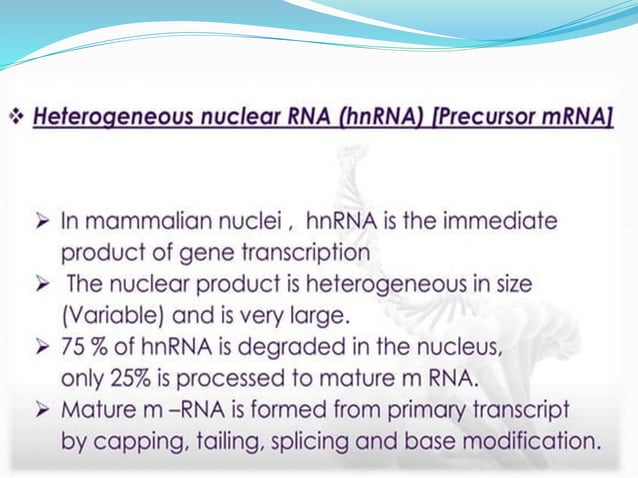 ❖ Heterogeneous nuclear RNA (hnRNA) [Precursor mRNA]

➢ In mammalian nuclei , hnRNA is the immediate product of gene transcription
➢ The nuclear product is heterogeneous in size (Variable) and is very large.
➢ 75 % of hnRNA is degraded in the nucleus, only 25% is processed to mature m RNA.
➢ Mature m –RNA is formed from primary transcript by capping, tailing, splicing and base modification.